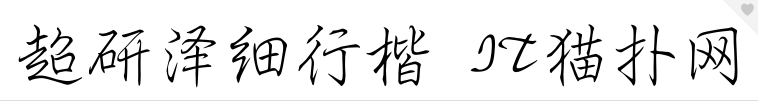 超研泽细行楷 It猫扑网